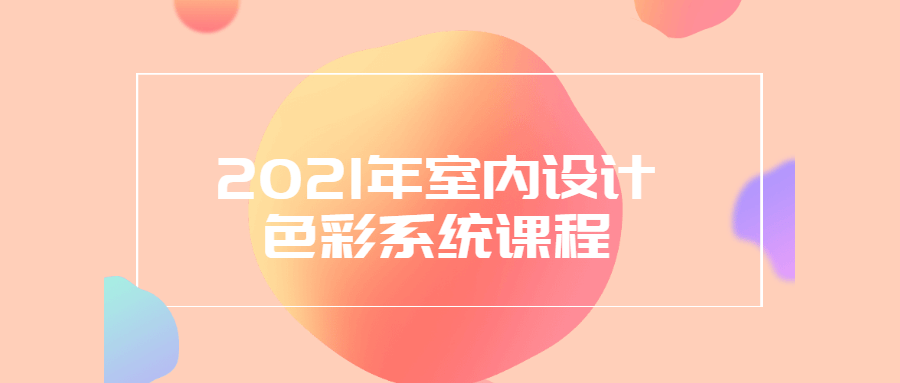 2021年室内设计
色彩系统课程